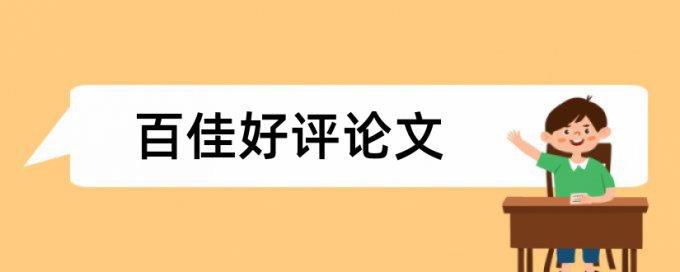 百佳好评论文